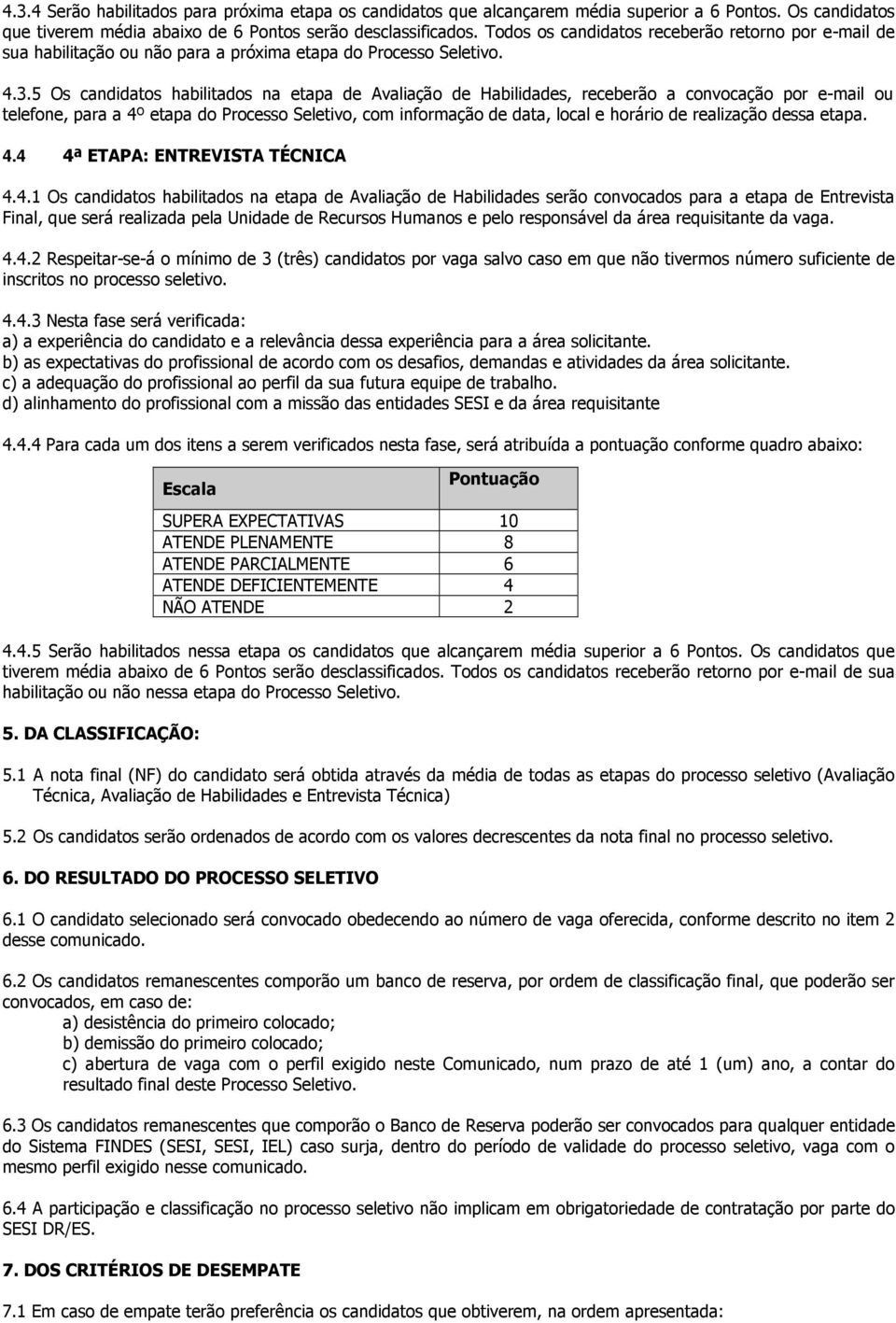 4.3.4 Serão habilitados para próxima etapa os candidatos que alcançarem média superior a 6 Pontos. Os candidatos que tiverem média abaixo de 6 Pontos serão desclassificados. Todos os candidatos receberão retorno por e-mail de sua habilitação ou não para a próxima etapa do Processo Seletivo.

4.3.5 Os candidatos habilitados na etapa de Avaliação de Habilidades, receberão a convocação por e-mail ou telefone, para a 4º etapa do Processo Seletivo, com informação de data, local e horário de realização dessa etapa.

4.4 4ª ETAPA: ENTREVISTA TÉCNICA

4.4.1 Os candidatos habilitados na etapa de Avaliação de Habilidades serão convocados para a etapa de Entrevista Final, que será realizada pela Unidade de Recursos Humanos e pelo responsável da área requisitante da vaga.

4.4.2 Respeitar-se-á o mínimo de 3 (três) candidatos por vaga salvo caso em que não tivermos número suficiente de inscritos no processo seletivo.

4.4.3 Nesta fase será verificada:
a) a experiência do candidato e a relevância dessa experiência para a área solicitante.
b) as expectativas do profissional de acordo com os desafios, demandas e atividades da área solicitante.
c) a adequação do profissional ao perfil da sua futura equipe de trabalho.
d) alinhamento do profissional com a missão das entidades SESI e da área requisitante

4.4.4 Para cada um dos itens a serem verificados nesta fase, será atribuída a pontuação conforme quadro abaixo:

| Escala | Pontuação |
|---|---|
| SUPERA EXPECTATIVAS | 10 |
| ATENDE PLENAMENTE | 8 |
| ATENDE PARCIALMENTE | 6 |
| ATENDE DEFICIENTEMENTE | 4 |
| NÃO ATENDE | 2 |

4.4.5 Serão habilitados nessa etapa os candidatos que alcançarem média superior a 6 Pontos. Os candidatos que tiverem média abaixo de 6 Pontos serão desclassificados. Todos os candidatos receberão retorno por e-mail de sua habilitação ou não nessa etapa do Processo Seletivo.

5. DA CLASSIFICAÇÃO:

5.1 A nota final (NF) do candidato será obtida através da média de todas as etapas do processo seletivo (Avaliação Técnica, Avaliação de Habilidades e Entrevista Técnica)

5.2 Os candidatos serão ordenados de acordo com os valores decrescentes da nota final no processo seletivo.

6. DO RESULTADO DO PROCESSO SELETIVO

6.1 O candidato selecionado será convocado obedecendo ao número de vaga oferecida, conforme descrito no item 2 desse comunicado.

6.2 Os candidatos remanescentes comporão um banco de reserva, por ordem de classificação final, que poderão ser convocados, em caso de:
a) desistência do primeiro colocado;
b) demissão do primeiro colocado;
c) abertura de vaga com o perfil exigido neste Comunicado, num prazo de até 1 (um) ano, a contar do resultado final deste Processo Seletivo.

6.3 Os candidatos remanescentes que comporão o Banco de Reserva poderão ser convocados para qualquer entidade do Sistema FINDES (SESI, SESI, IEL) caso surja, dentro do período de validade do processo seletivo, vaga com o mesmo perfil exigido nesse comunicado.

6.4 A participação e classificação no processo seletivo não implicam em obrigatoriedade de contratação por parte do SESI DR/ES.

7. DOS CRITÉRIOS DE DESEMPATE

7.1 Em caso de empate terão preferência os candidatos que obtiverem, na ordem apresentada: